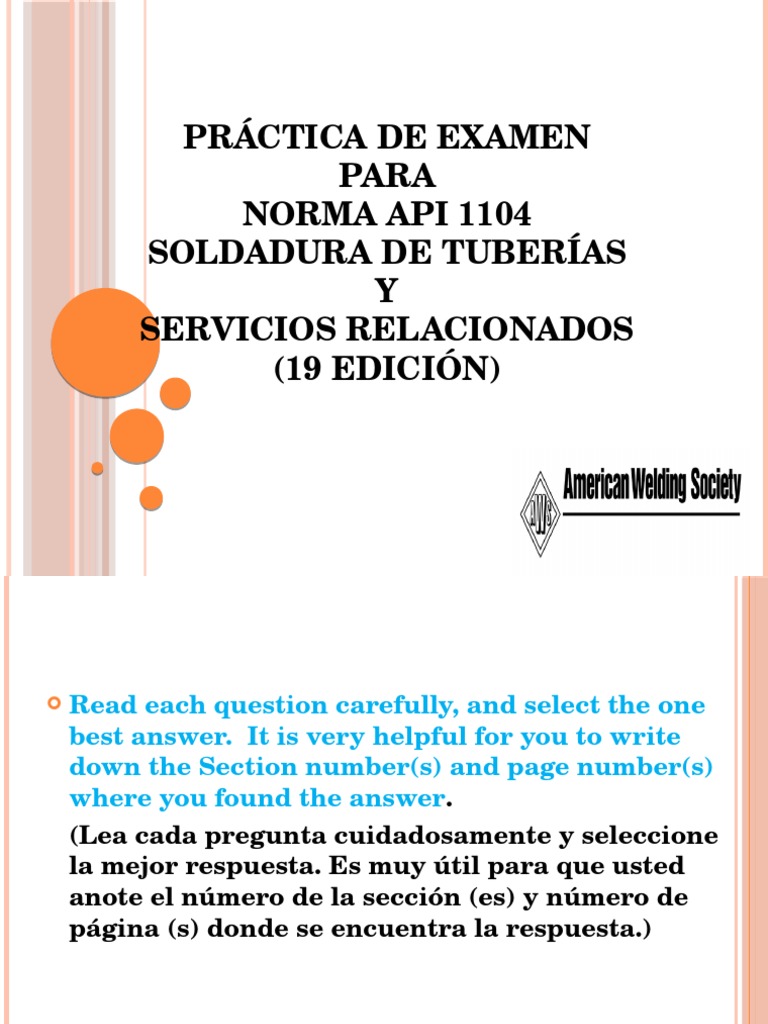 PRÁCTICA DE EXAMEN
PARA
NORMA API 1104
SOLDADURA DE TUBERÍAS
Y
SERVICIOS RELACIONADOS
(19 EDICIÓN)

AWS American Welding Society

Read each question carefully, and select the one best answer. It is very helpful for you to write down the Section number(s) and page number(s) where you found the answer.

(Lea cada pregunta cuidadosamente y seleccione la mejor respuesta. Es muy útil para que usted anote el número de la sección (es) y número de página (s) donde se encuentra la respuesta.)